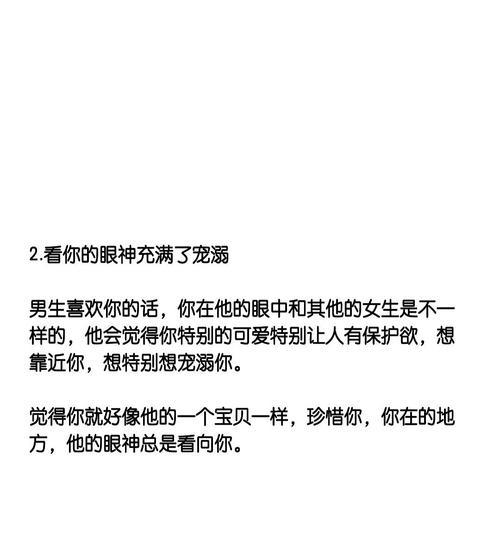 2.看你的眼神充满了宠溺

男生喜欢你的话，你在他的眼中和其他的女生是不一样的，他会觉得你特别的可爱特别让人有保护欲，想靠近你，想特别想宠溺你。

觉得你就好像他的一个宝贝一样，珍惜你，你在的地方，他的眼神总是看向你。